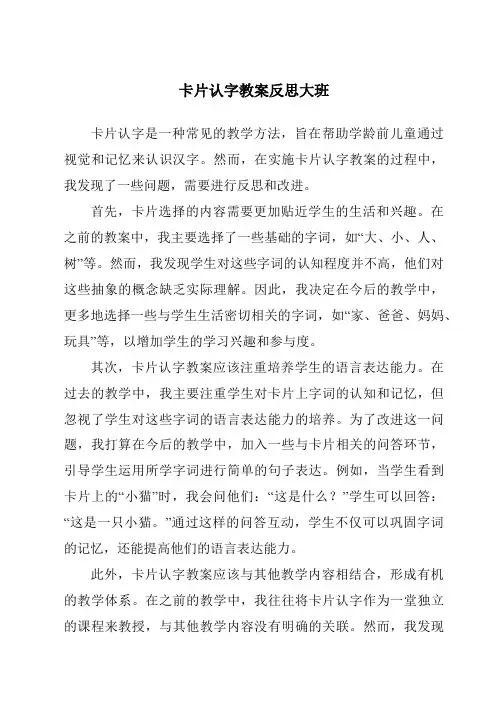 卡片认字教案反思大班

卡片认字是一种常见的教学方法，旨在帮助学龄前儿童通过视觉和记忆来认识汉字。然而，在实施卡片认字教案的过程中，我发现了一些问题，需要进行反思和改进。

首先，卡片选择的内容需要更加贴近学生的生活和兴趣。在之前的教案中，我主要选择了一些基础的字词，如“大、小、人、树”等。然而，我发现学生对这些字词的认知程度并不高，他们对这些抽象的概念缺乏实际理解。因此，我决定在今后的教学中，更多地选择一些与学生生活密切相关的字词，如“家、爸爸、妈妈、玩具”等，以增加学生的学习兴趣和参与度。

其次，卡片认字教案应该注重培养学生的语言表达能力。在过去的教学中，我主要注重学生对卡片上字词的认知和记忆，但忽视了学生对这些字词的语言表达能力的培养。为了改进这一问题，我打算在今后的教学中，加入一些与卡片相关的问答环节，引导学生运用所学字词进行简单的句子表达。例如，当学生看到卡片上的“小猫”时，我会问他们：“这是什么？”学生可以回答：“这是一只小猫。”通过这样的问答互动，学生不仅可以巩固字词的记忆，还能提高他们的语言表达能力。

此外，卡片认字教案应该与其他教学内容相结合，形成有机的教学体系。在之前的教学中，我往往将卡片认字作为一堂独立的课程来教授，与其他教学内容没有明确的关联。然而，我发现